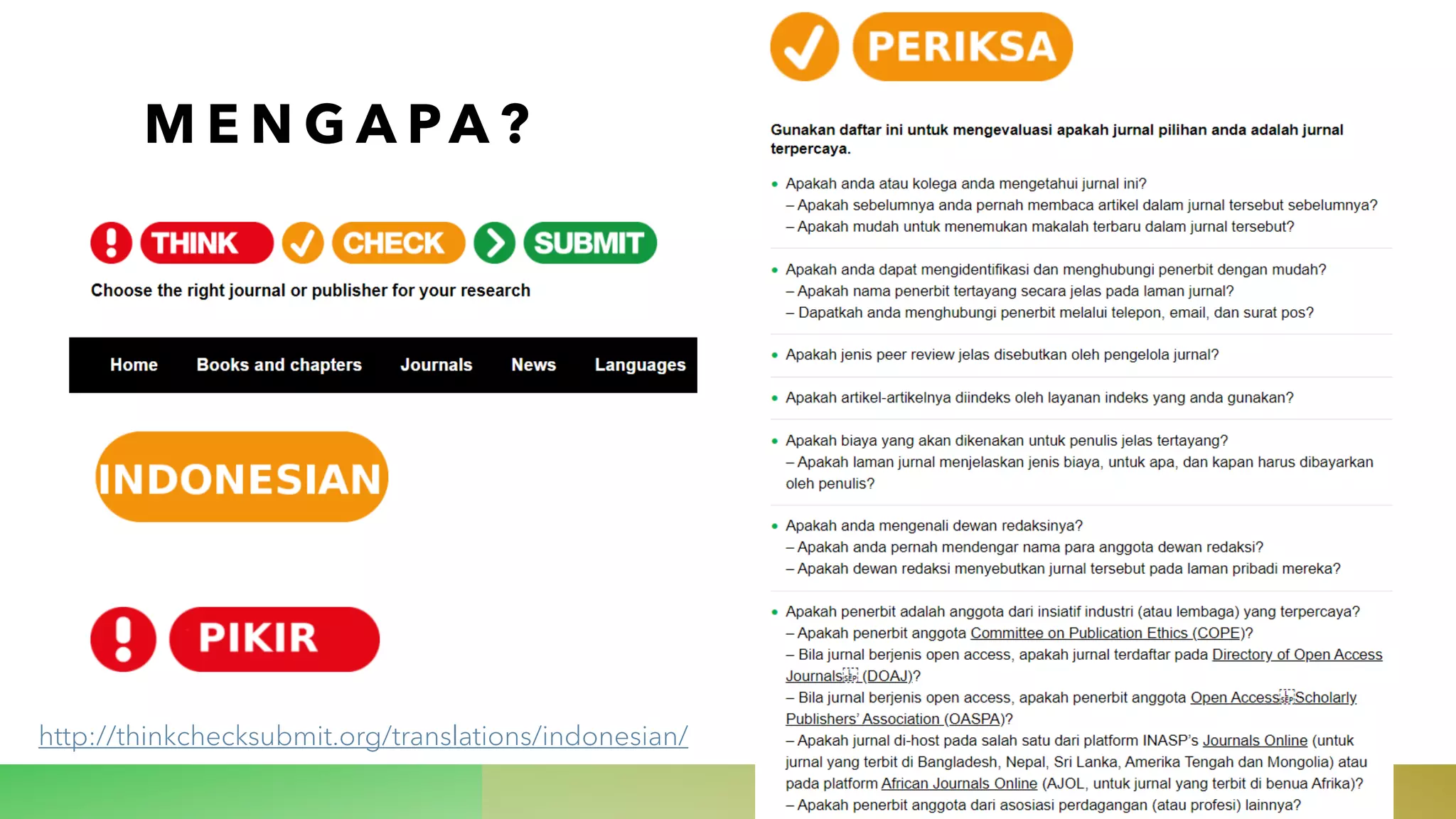 MENGAPA?

THINK CHECK SUBMIT

Choose the right journal or publisher for your research

Home Books and chapters Journals News Languages

INDONESIAN

PIKIR

http://thinkchecksubmit.org/translations/indonesian/

PERIKSA

Gunakan daftar ini untuk mengevaluasi apakah jurnal pilihan anda adalah jurnal terpercaya.

• Apakah anda atau kolega anda mengetahui jurnal ini?
– Apakah sebelumnya anda pernah membaca artikel dalam jurnal tersebut sebelumnya?
– Apakah mudah untuk menemukan makalah terbaru dalam jurnal tersebut?

• Apakah anda dapat mengidentifikasi dan menghubungi penerbit dengan mudah?
– Apakah nama penerbit tertayang secara jelas pada laman jurnal?
– Dapatkah anda menghubungi penerbit melalui telepon, email, dan surat pos?

• Apakah jenis peer review jelas disebutkan oleh pengelola jurnal?

• Apakah artikel-artikelnya diindeks oleh layanan indeks yang anda gunakan?

• Apakah biaya yang akan dikenakan untuk penulis jelas tertayang?
– Apakah laman jurnal menjelaskan jenis biaya, untuk apa, dan kapan harus dibayarkan oleh penulis?

• Apakah anda mengenali dewan redaksinya?
– Apakah anda pernah mendengar nama para anggota dewan redaksi?
– Apakah dewan redaksi menyebutkan jurnal tersebut pada laman pribadi mereka?

• Apakah penerbit adalah anggota dari insiatif industri (atau lembaga) yang terpercaya?
– Apakah penerbit anggota Committee on Publication Ethics (COPE)?
– Bila jurnal berjenis open access, apakah jurnal terdaftar pada Directory of Open Access Journals (DOAJ)?
– Bila jurnal berjenis open access, apakah penerbit anggota Open Access Scholarly Publishers' Association (OASPA)?
– Apakah jurnal di-host pada salah satu dari platform INASP's Journals Online (untuk jurnal yang terbit di Bangladesh, Nepal, Sri Lanka, Amerika Tengah dan Mongolia) atau pada platform African Journals Online (AJOL, untuk jurnal yang terbit di benua Afrika)?
– Apakah penerbit anggota dari asosiasi perdagangan (atau profesi) lainnya?